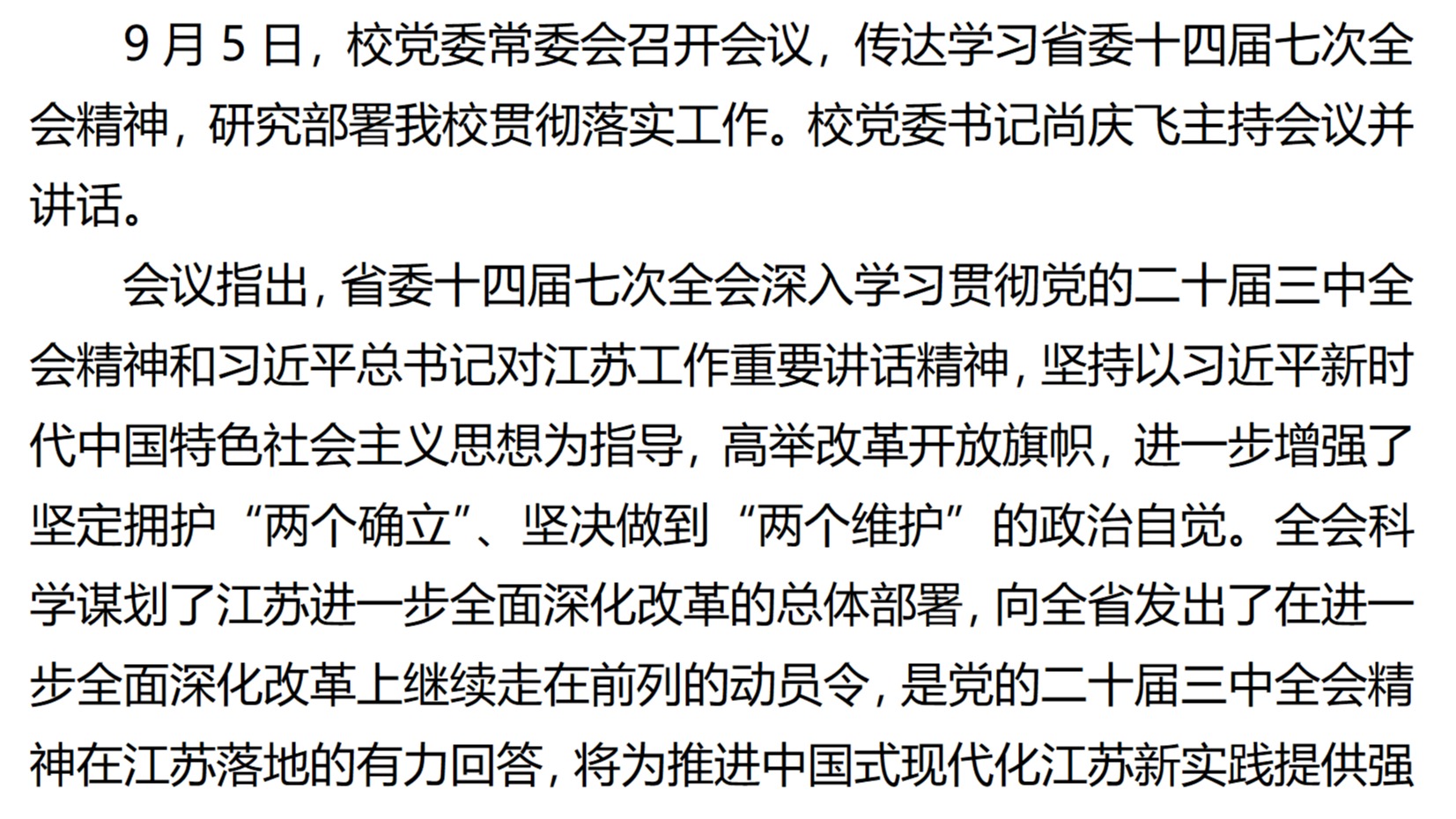 9月5日，校党委常委会召开会议，传达学习省委十四届七次全会精神，研究部署我校贯彻落实工作。校党委书记尚庆飞主持会议并讲话。

会议指出，省委十四届七次全会深入学习贯彻党的二十届三中全会精神和习近平总书记对江苏工作重要讲话精神，坚持以习近平新时代中国特色社会主义思想为指导，高举改革开放旗帜，进一步增强了坚定拥护“两个确立”、坚决做到“两个维护”的政治自觉。全会科学谋划了江苏进一步全面深化改革的总体部署，向全省发出了在进一步全面深化改革上继续走在前列的动员令，是党的二十届三中全会精神在江苏落地的有力回答，将为推进中国式现代化江苏新实践提供强